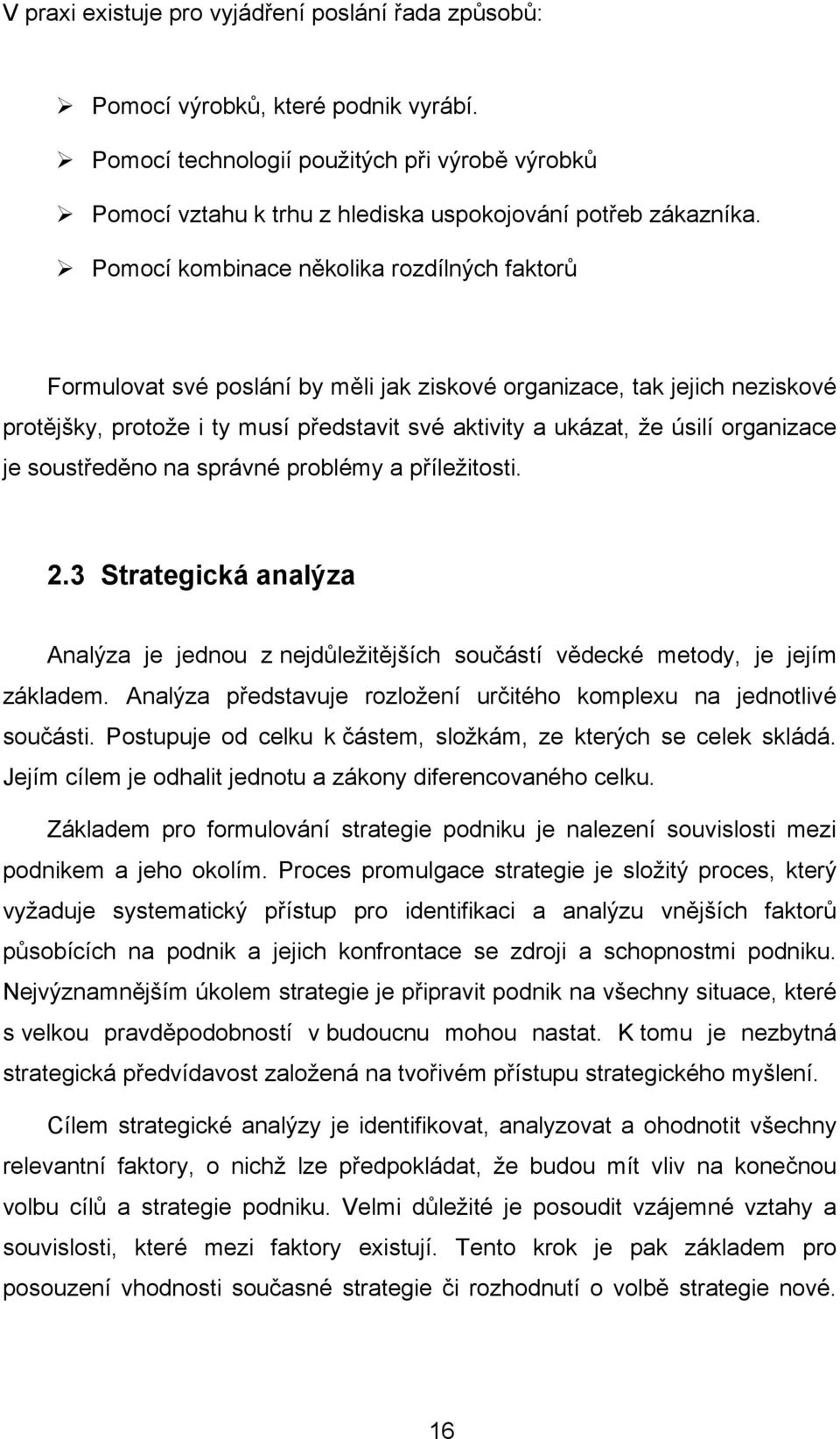 V praxi existuje pro vyjádření poslání řada způsobů:

➢ Pomocí výrobků, které podnik vyrábí.
➢ Pomocí technologií použitých při výrobě výrobků
➢ Pomocí vztahu k trhu z hlediska uspokojování potřeb zákazníka.
➢ Pomocí kombinace několika rozdílných faktorů

Formulovat své poslání by měli jak ziskové organizace, tak jejich neziskové protějšky, protože i ty musí představit své aktivity a ukázat, že úsilí organizace je soustředěno na správné problémy a příležitosti.

2.3 Strategická analýza

Analýza je jednou z nejdůležitějších součástí vědecké metody, je jejím základem. Analýza představuje rozložení určitého komplexu na jednotlivé součásti. Postupuje od celku k částem, složkám, ze kterých se celek skládá. Jejím cílem je odhalit jednotu a zákony diferencovaného celku.

Základem pro formulování strategie podniku je nalezení souvislosti mezi podnikem a jeho okolím. Proces promulgace strategie je složitý proces, který vyžaduje systematický přístup pro identifikaci a analýzu vnějších faktorů působících na podnik a jejich konfrontace se zdroji a schopnostmi podniku. Nejvýznamnějším úkolem strategie je připravit podnik na všechny situace, které s velkou pravděpodobností v budoucnu mohou nastat. K tomu je nezbytná strategická předvídavost založená na tvořivém přístupu strategického myšlení.

Cílem strategické analýzy je identifikovat, analyzovat a ohodnotit všechny relevantní faktory, o nichž lze předpokládat, že budou mít vliv na konečnou volbu cílů a strategie podniku. Velmi důležité je posoudit vzájemné vztahy a souvislosti, které mezi faktory existují. Tento krok je pak základem pro posouzení vhodnosti současné strategie či rozhodnutí o volbě strategie nové.

16